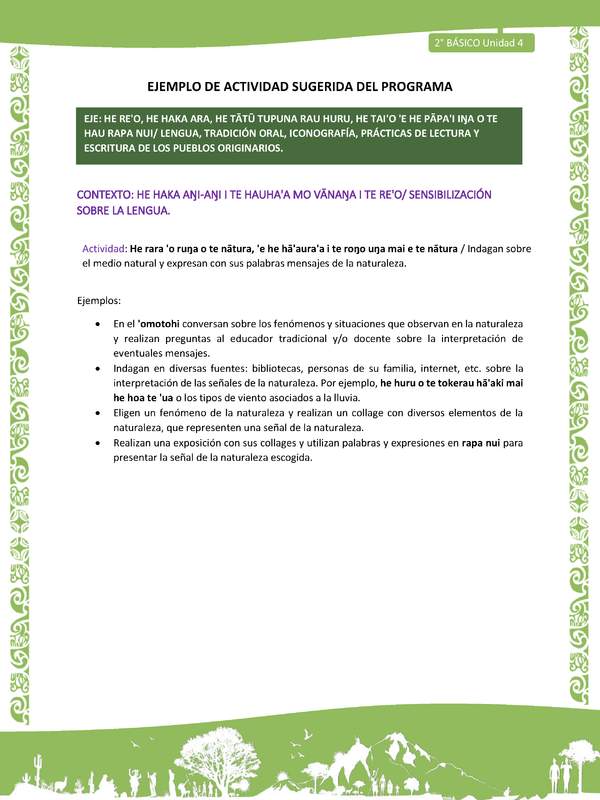 2° BÁSICO Unidad 4

EJEMPLO DE ACTIVIDAD SUGERIDA DEL PROGRAMA

EJE: HE RE'O, HE HAKA ARA, HE TĀTŪ TUPUNA RAU HURU, HE TAI'O 'E HE PĀPA'I IŊA O TE HAU RAPA NUI/ LENGUA, TRADICIÓN ORAL, ICONOGRAFÍA, PRÁCTICAS DE LECTURA Y ESCRITURA DE LOS PUEBLOS ORIGINARIOS.

CONTEXTO: HE HAKA AŊI-AŊI I TE HAUHA'A MO VĀNAŊA I TE RE'O/ SENSIBILIZACIÓN SOBRE LA LENGUA.

Actividad: He rara 'o ruŋa o te nātura, 'e he hā'aura'a i te roŋo uŋa mai e te nātura / Indagan sobre el medio natural y expresan con sus palabras mensajes de la naturaleza.

Ejemplos:

• En el 'omotohi conversan sobre los fenómenos y situaciones que observan en la naturaleza y realizan preguntas al educador tradicional y/o docente sobre la interpretación de eventuales mensajes.
• Indagan en diversas fuentes: bibliotecas, personas de su familia, internet, etc. sobre la interpretación de las señales de la naturaleza. Por ejemplo, he huru o te tokerau hā'aki mai he hoa te 'ua o los tipos de viento asociados a la lluvia.
• Eligen un fenómeno de la naturaleza y realizan un collage con diversos elementos de la naturaleza, que representen una señal de la naturaleza.
• Realizan una exposición con sus collages y utilizan palabras y expresiones en rapa nui para presentar la señal de la naturaleza escogida.